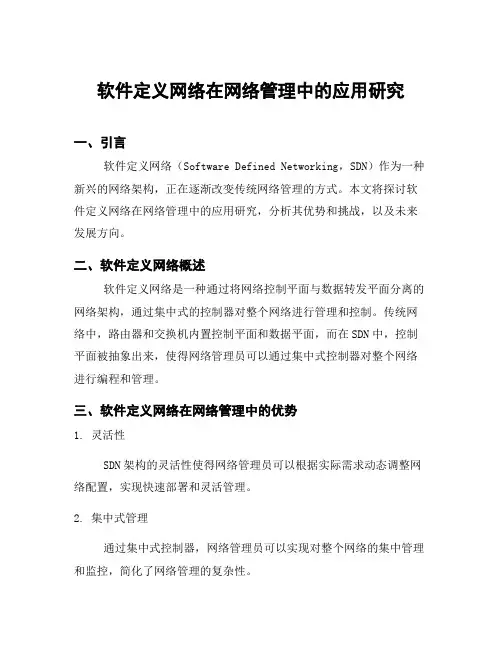 软件定义网络在网络管理中的应用研究

一、引言

软件定义网络（Software Defined Networking，SDN）作为一种新兴的网络架构，正在逐渐改变传统网络管理的方式。本文将探讨软件定义网络在网络管理中的应用研究，分析其优势和挑战，以及未来发展方向。

二、软件定义网络概述

软件定义网络是一种通过将网络控制平面与数据转发平面分离的网络架构，通过集中式的控制器对整个网络进行管理和控制。传统网络中，路由器和交换机内置控制平面和数据平面，而在SDN中，控制平面被抽象出来，使得网络管理员可以通过集中式控制器对整个网络进行编程和管理。

三、软件定义网络在网络管理中的优势

1. 灵活性

SDN架构的灵活性使得网络管理员可以根据实际需求动态调整网络配置，实现快速部署和灵活管理。

2. 集中式管理

通过集中式控制器，网络管理员可以实现对整个网络的集中管理和监控，简化了网络管理的复杂性。